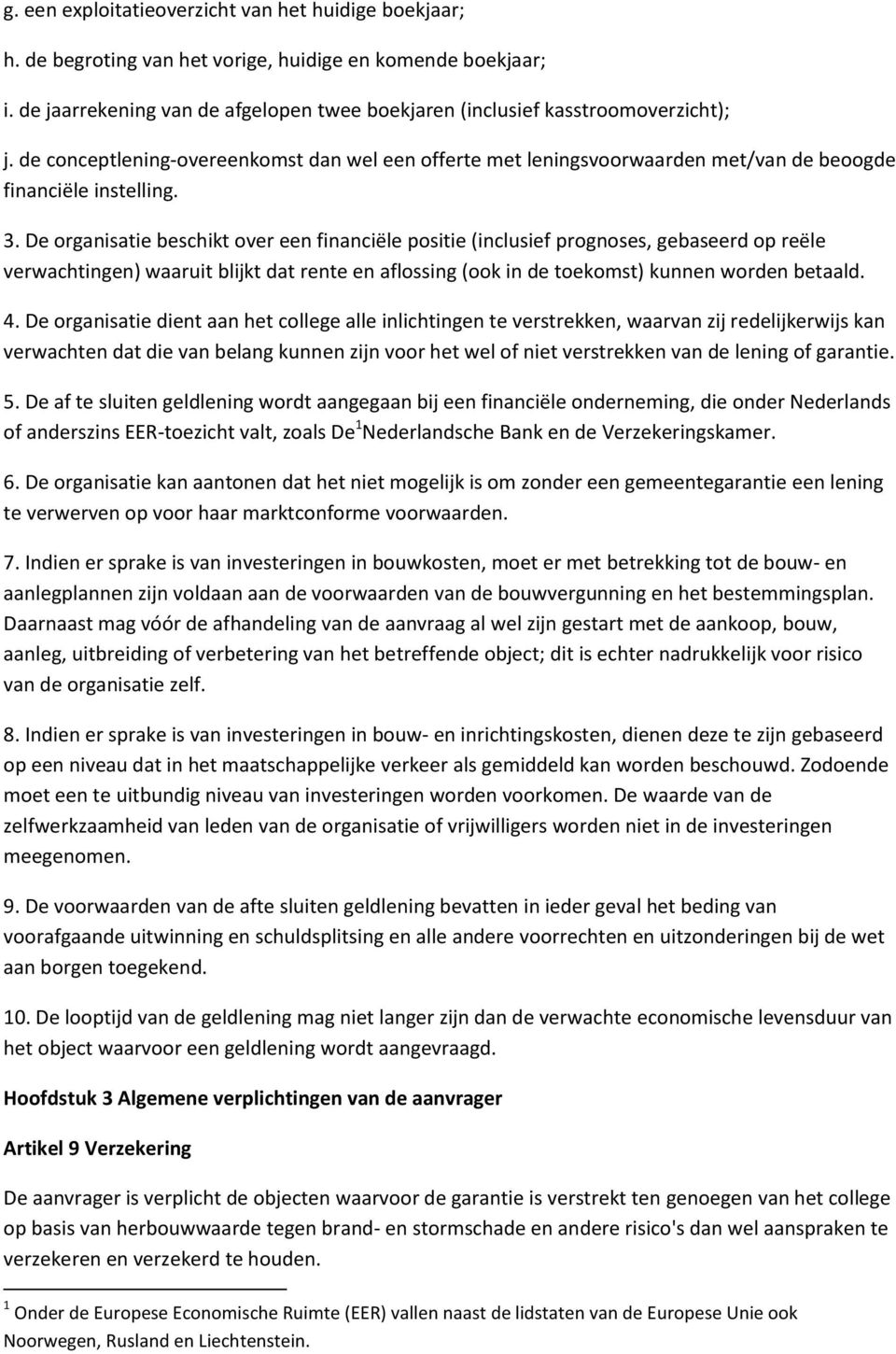 g. een exploitatieoverzicht van het huidige boekjaar;

h. de begroting van het vorige, huidige en komende boekjaar;

i. de jaarrekening van de afgelopen twee boekjaren (inclusief kasstroomoverzicht);

j. de conceptlening-overeenkomst dan wel een offerte met leningsvoorwaarden met/van de beoogde financiële instelling.

3. De organisatie beschikt over een financiële positie (inclusief prognoses, gebaseerd op reële verwachtingen) waaruit blijkt dat rente en aflossing (ook in de toekomst) kunnen worden betaald.

4. De organisatie dient aan het college alle inlichtingen te verstrekken, waarvan zij redelijkerwijs kan verwachten dat die van belang kunnen zijn voor het wel of niet verstrekken van de lening of garantie.

5. De af te sluiten geldlening wordt aangegaan bij een financiële onderneming, die onder Nederlands of anderszins EER-toezicht valt, zoals De$^1$Nederlandsche Bank en de Verzekeringskamer.

6. De organisatie kan aantonen dat het niet mogelijk is om zonder een gemeentegarantie een lening te verwerven op voor haar marktconforme voorwaarden.

7. Indien er sprake is van investeringen in bouwkosten, moet er met betrekking tot de bouw- en aanlegplannen zijn voldaan aan de voorwaarden van de bouwvergunning en het bestemmingsplan. Daarnaast mag vóór de afhandeling van de aanvraag al wel zijn gestart met de aankoop, bouw, aanleg, uitbreiding of verbetering van het betreffende object; dit is echter nadrukkelijk voor risico van de organisatie zelf.

8. Indien er sprake is van investeringen in bouw- en inrichtingskosten, dienen deze te zijn gebaseerd op een niveau dat in het maatschappelijke verkeer als gemiddeld kan worden beschouwd. Zodoende moet een te uitbundig niveau van investeringen worden voorkomen. De waarde van de zelfwerkzaamheid van leden van de organisatie of vrijwilligers worden niet in de investeringen meegenomen.

9. De voorwaarden van de afte sluiten geldlening bevatten in ieder geval het beding van voorafgaande uitwinning en schuldsplitsing en alle andere voorrechten en uitzonderingen bij de wet aan borgen toegekend.

10. De looptijd van de geldlening mag niet langer zijn dan de verwachte economische levensduur van het object waarvoor een geldlening wordt aangevraagd.

Hoofdstuk 3 Algemene verplichtingen van de aanvrager

Artikel 9 Verzekering

De aanvrager is verplicht de objecten waarvoor de garantie is verstrekt ten genoegen van het college op basis van herbouwwaarde tegen brand- en stormschade en andere risico's dan wel aanspraken te verzekeren en verzekerd te houden.

$^1$ Onder de Europese Economische Ruimte (EER) vallen naast de lidstaten van de Europese Unie ook Noorwegen, Rusland en Liechtenstein.